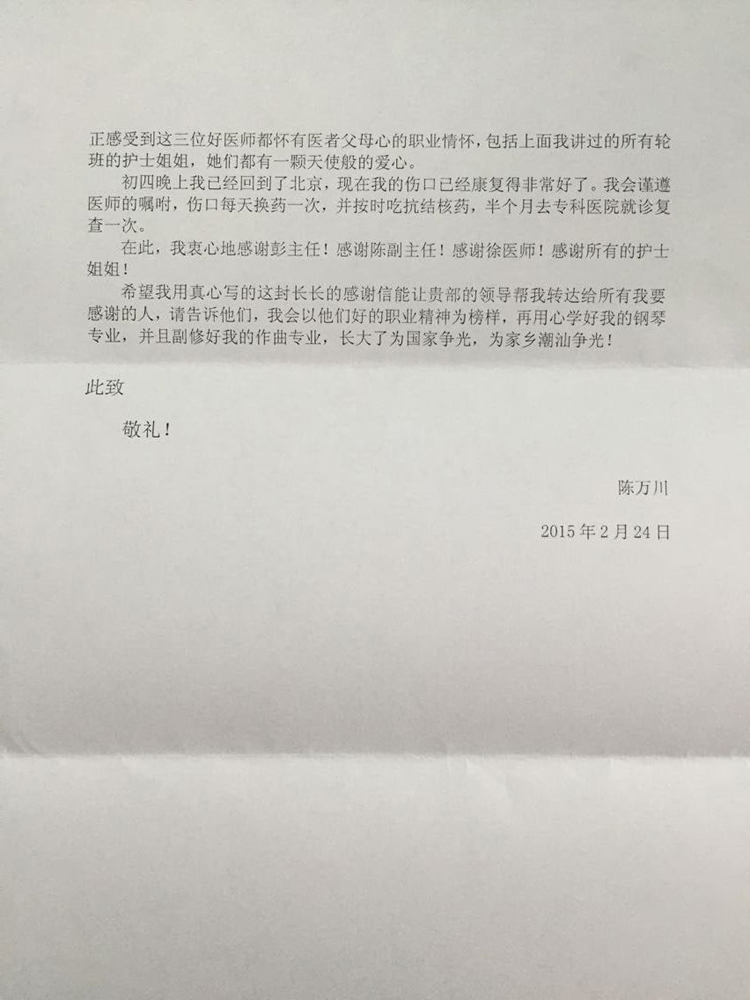 正感受到这三位好医师都怀有医者父母心的职业情怀，包括上面我讲过的所有轮班的护士姐姐，她们都有一颗天使般的爱心。

初四晚上我已经回到了北京，现在我的伤口已经康复得非常好了。我会谨遵医师的嘱咐，伤口每天换药一次，并按时吃抗结核药，半个月去专科医院就诊复查一次。

在此，我衷心地感谢彭主任！感谢陈副主任！感谢徐医师！感谢所有的护士姐姐！

希望我用真心写的这封长长的感谢信能让贵部的领导帮我转达给所有我要感谢的人，请告诉他们，我会以他们好的职业精神为榜样，再用心学好我的钢琴专业，并且副修好我的作曲专业，长大了为国家争光，为家乡潮汕争光！

此致

敬礼！

陈万川

2015年2月24日